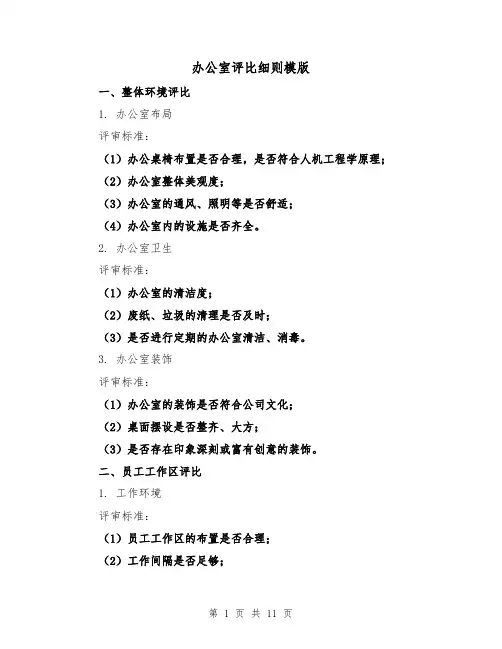 办公室评比细则模版

一、整体环境评比

1. 办公室布局

评审标准：

（1）办公桌椅布置是否合理，是否符合人机工程学原理；

（2）办公室整体美观度；

（3）办公室的通风、照明等是否舒适；

（4）办公室内的设施是否齐全。

2. 办公室卫生

评审标准：

（1）办公室的清洁度；

（2）废纸、垃圾的清理是否及时；

（3）是否进行定期的办公室清洁、消毒。

3. 办公室装饰

评审标准：

（1）办公室的装饰是否符合公司文化；

（2）桌面摆设是否整齐、大方；

（3）是否存在印象深刻或富有创意的装饰。

二、员工工作区评比

1. 工作环境

评审标准：

（1）员工工作区的布置是否合理；

（2）工作间隔是否足够；

第 1 页 共 11 页